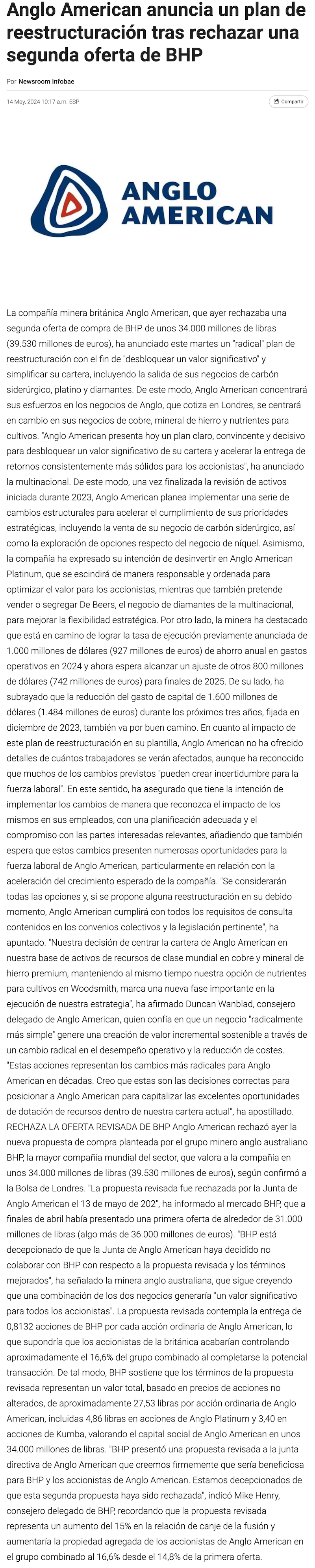 Anglo American anuncia un plan de reestructuración tras rechazar una segunda oferta de BHP

Por Newsroom Infobae

14 May, 2024 10:17 a.m. ESP

Compartir

ANGLO AMERICAN

La compañía minera británica Anglo American, que ayer rechazaba una segunda oferta de compra de BHP de unos 34.000 millones de libras (39.530 millones de euros), ha anunciado este martes un "radical" plan de reestructuración con el fin de "desbloquear un valor significativo" y simplificar su cartera, incluyendo la salida de sus negocios de carbón siderúrgico, platino y diamantes. De este modo, Anglo American concentrará sus esfuerzos en los negocios de Anglo, que cotiza en Londres, se centrará en cambio en sus negocios de cobre, mineral de hierro y nutrientes para cultivos. "Anglo American presenta hoy un plan claro, convincente y decisivo para desbloquear un valor significativo de su cartera y acelerar la entrega de retornos consistentemente más sólidos para los accionistas", ha anunciado la multinacional. De este modo, una vez finalizada la revisión de activos iniciada durante 2023, Anglo American planea implementar una serie de cambios estructurales para acelerar el cumplimiento de sus prioridades estratégicas, incluyendo la venta de su negocio de carbón siderúrgico, así como la exploración de opciones respecto del negocio de níquel. Asimismo, la compañía ha expresado su intención de desinvertir en Anglo American Platinum, que se escindirá de manera responsable y ordenada para optimizar el valor para los accionistas, mientras que también pretende vender o segregar De Beers, el negocio de diamantes de la multinacional, para mejorar la flexibilidad estratégica. Por otro lado, la minera ha destacado que está en camino de lograr la tasa de ejecución previamente anunciada de 1.000 millones de dólares (927 millones de euros) de ahorro anual en gastos operativos en 2024 y ahora espera alcanzar un ajuste de otros 800 millones de dólares (742 millones de euros) para finales de 2025. De su lado, ha subrayado que la reducción del gasto de capital de 1.600 millones de dólares (1.484 millones de euros) durante los próximos tres años, fijada en diciembre de 2023, también va por buen camino. En cuanto al impacto de este plan de reestructuración en su plantilla, Anglo American no ha ofrecido detalles de cuántos trabajadores se verán afectados, aunque ha reconocido que muchos de los cambios previstos "pueden crear incertidumbre para la fuerza laboral". En este sentido, ha asegurado que tiene la intención de implementar los cambios de manera que reconozca el impacto de los mismos en sus empleados, con una planificación adecuada y el compromiso con las partes interesadas relevantes, añadiendo que también espera que estos cambios presenten numerosas oportunidades para la fuerza laboral de Anglo American, particularmente en relación con la aceleración del crecimiento esperado de la compañía. "Se considerarán todas las opciones y, si se propone alguna reestructuración en su debido momento, Anglo American cumplirá con todos los requisitos de consulta contenidos en los convenios colectivos y la legislación pertinente", ha apuntado. "Nuestra decisión de centrar la cartera de Anglo American en nuestra base de activos de recursos de clase mundial en cobre y mineral de hierro premium, manteniendo al mismo tiempo nuestra opción de nutrientes para cultivos en Woodsmith, marca una nueva fase importante en la ejecución de nuestra estrategia", ha afirmado Duncan Wanblad, consejero delegado de Anglo American, quien confía en que un negocio "radicalmente más simple" genere una creación de valor incremental sostenible a través de un cambio radical en el desempeño operativo y la reducción de costes. "Estas acciones representan los cambios más radicales para Anglo American en décadas. Creo que estas son las decisiones correctas para posicionar a Anglo American para capitalizar las excelentes oportunidades de dotación de recursos dentro de nuestra cartera actual", ha apostillado. RECHAZA LA OFERTA REVISADA DE BHP Anglo American rechazó ayer la nueva propuesta de compra planteada por el grupo minero anglo australiano BHP, la mayor compañía mundial del sector, que valora a la compañía en unos 34.000 millones de libras (39.530 millones de euros), según confirmó a la Bolsa de Londres. "La propuesta revisada fue rechazada por la Junta de Anglo American el 13 de mayo de 202", ha informado al mercado BHP, que a finales de abril había presentado una primera oferta de alrededor de 31.000 millones de libras (algo más de 36.000 millones de euros). "BHP está decepcionado de que la Junta de Anglo American haya decidido no colaborar con BHP con respecto a la propuesta revisada y los términos mejorados", ha señalado la minera anglo australiana, que sigue creyendo que una combinación de los dos negocios generaría "un valor significativo para todos los accionistas". La propuesta revisada contempla la entrega de 0,8132 acciones de BHP por cada acción ordinaria de Anglo American, lo que supondría que los accionistas de la británica acabarían controlando aproximadamente el 16,6% del grupo combinado al completarse la potencial transacción. De tal modo, BHP sostiene que los términos de la propuesta revisada representan un valor total, basado en precios de acciones no alterados, de aproximadamente 27,53 libras por acción ordinaria de Anglo American, incluidas 4,86 libras en acciones de Anglo Platinum y 3,40 en acciones de Kumba, valorando el capital social de Anglo American en unos 34.000 millones de libras. "BHP presentó una propuesta revisada a la junta directiva de Anglo American que creemos firmemente que sería beneficiosa para BHP y los accionistas de Anglo American. Estamos decepcionados de que esta segunda propuesta haya sido rechazada", indicó Mike Henry, consejero delegado de BHP, recordando que la propuesta revisada representa un aumento del 15% en la relación de canje de la fusión y aumentaría la propiedad agregada de los accionistas de Anglo American en el grupo combinado al 16,6% desde el 14,8% de la primera oferta.